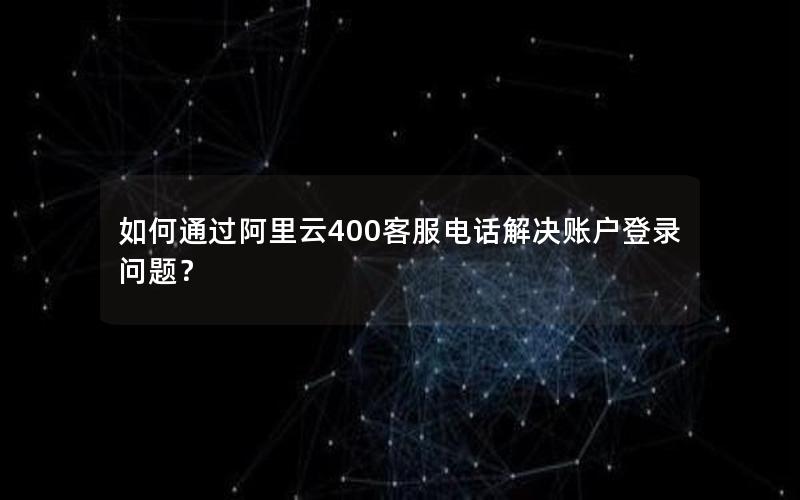 如何通过阿里云400客服电话解决账户登录问题？